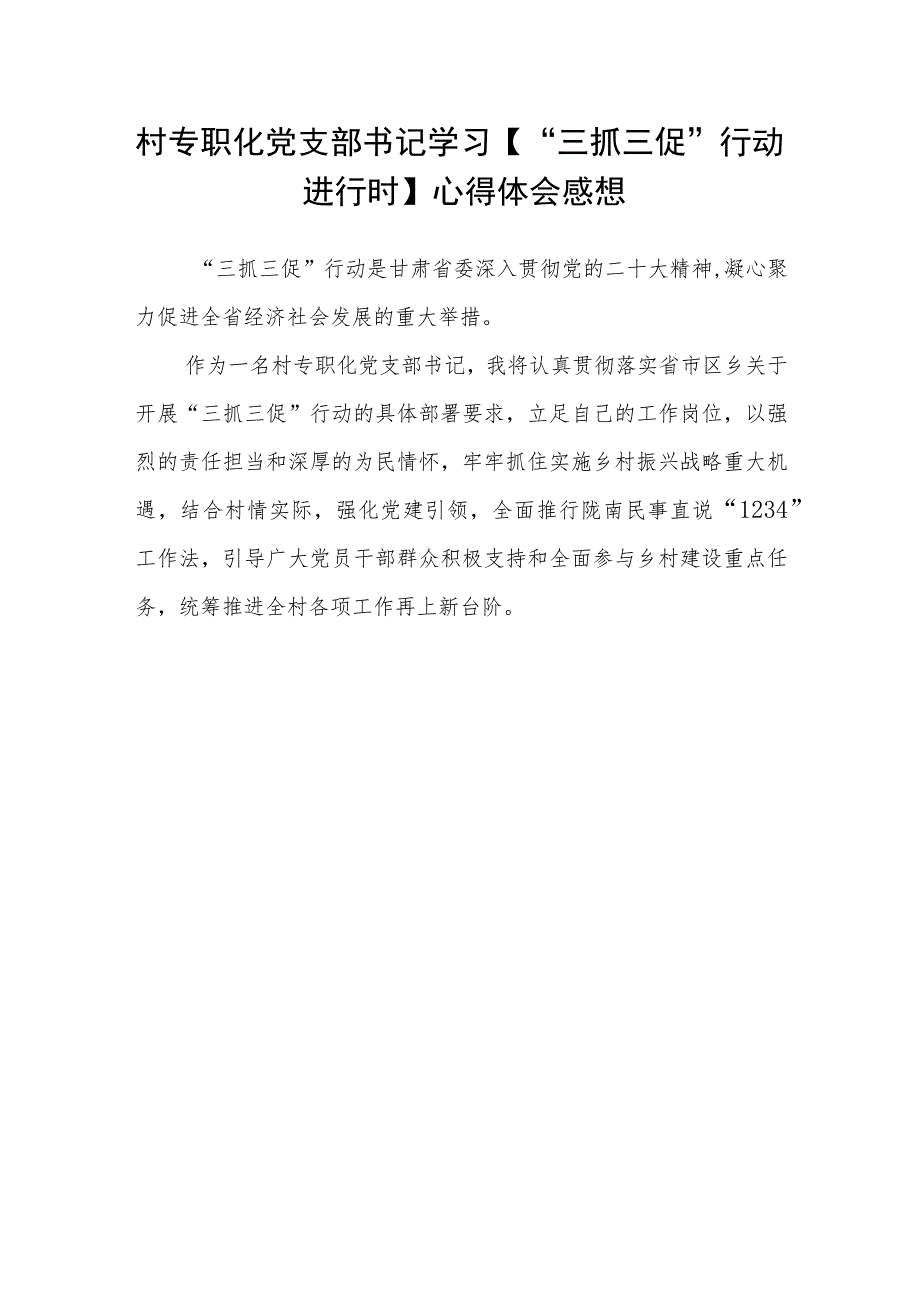 村专职化党支部书记学习【“三抓三促”行动进行时】心得体会感想

“三抓三促”行动是甘肃省委深入贯彻党的二十大精神,凝心聚力促进全省经济社会发展的重大举措。

作为一名村专职化党支部书记，我将认真贯彻落实省市区乡关于开展“三抓三促”行动的具体部署要求，立足自己的工作岗位，以强烈的责任担当和深厚的为民情怀，牢牢抓住实施乡村振兴战略重大机遇，结合村情实际，强化党建引领，全面推行陇南民事直说“1234”工作法，引导广大党员干部群众积极支持和全面参与乡村建设重点任务，统筹推进全村各项工作再上新台阶。